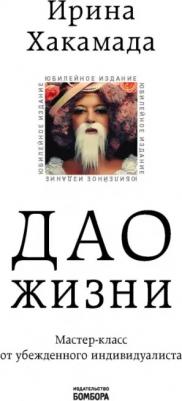 Ирина
Хакамада

ЮБИЛЕЙНОЕ ИЗДАНИЕ
ЮБИЛЕЙНОЕ ИЗДАНИЕ
ЮБИЛЕЙНОЕ ИЗДАНИЕ
ЮБИЛЕЙНОЕ ИЗДАНИЕ

ДАО
ЖИЗНИ

Мастер-класс
от убежденного индивидуалиста

ИЗДАТЕЛЬСТВО
БОМБОРА